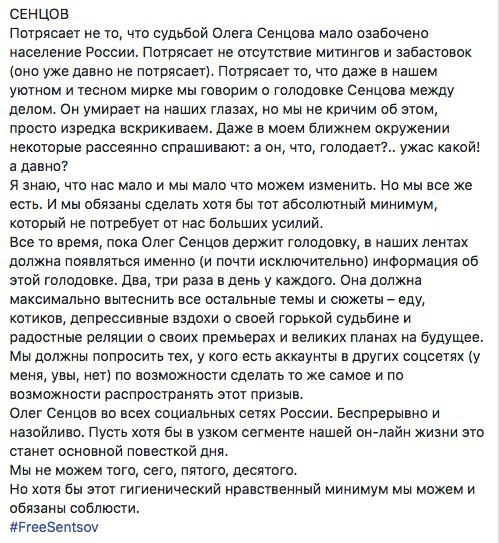 СЕНЦОВ
Потрясает не то, что судьбой Олега Сенцова мало озабочено население России. Потрясает не отсутствие митингов и забастовок (оно уже давно не потрясает). Потрясает то, что даже в нашем уютном и тесном мирке мы говорим о голодовке Сенцова между делом. Он умирает на наших глазах, но мы не кричим об этом, просто изредка вскрикиваем. Даже в моем ближнем окружении некоторые рассеянно спрашивают: а он, что, голодает?.. ужас какой! а давно?
Я знаю, что нас мало и мы мало что можем изменить. Но мы все же есть. И мы обязаны сделать хотя бы тот абсолютный минимум, который не потребует от нас больших усилий.
Все то время, пока Олег Сенцов держит голодовку, в наших лентах должна появляться именно (и почти исключительно) информация об этой голодовке. Два, три раза в день у каждого. Она должна максимально вытеснить все остальные темы и сюжеты – еду, котиков, депрессивные вздохи о своей горькой судьбине и радостные реляции о своих премьерах и великих планах на будущее.
Мы должны попросить тех, у кого есть аккаунты в других соцсетях (у меня, увы, нет) по возможности сделать то же самое и по возможности распространять этот призыв.
Олег Сенцов во всех социальных сетях России. Беспрерывно и назойливо. Пусть хотя бы в узком сегменте нашей он-лайн жизни это станет основной повесткой дня.
Мы не можем того, сего, пятого, десятого.
Но хотя бы этот гигиенический нравственный минимум мы можем и обязаны соблюсти.
#FreeSentsov